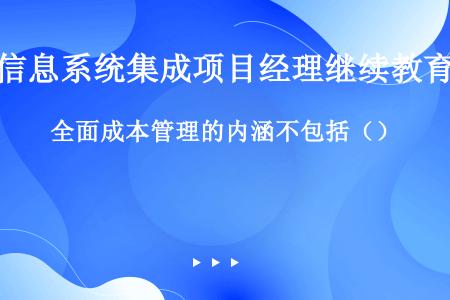 信息系统集成项目经理继续教育

全面成本管理的内涵不包括（）

▶ ▶ ▶